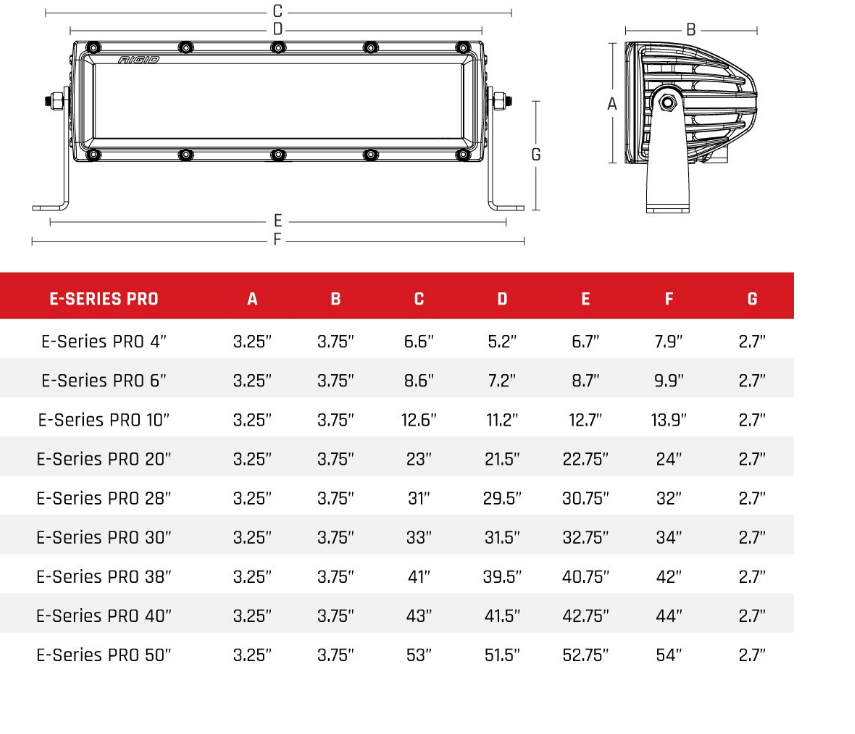 C
D
RIGID
G
E
F
B
A

| E-SERIES PRO | A | B | C | D | E | F | G |
|---|---|---|---|---|---|---|---|
| E-Series PRO 4" | 3.25" | 3.75" | 6.6" | 5.2" | 6.7" | 7.9" | 2.7" |
| E-Series PRO 6" | 3.25" | 3.75" | 8.6" | 7.2" | 8.7" | 9.9" | 2.7" |
| E-Series PRO 10" | 3.25" | 3.75" | 12.6" | 11.2" | 12.7" | 13.9" | 2.7" |
| E-Series PRO 20" | 3.25" | 3.75" | 23" | 21.5" | 22.75" | 24" | 2.7" |
| E-Series PRO 28" | 3.25" | 3.75" | 31" | 29.5" | 30.75" | 32" | 2.7" |
| E-Series PRO 30" | 3.25" | 3.75" | 33" | 31.5" | 32.75" | 34" | 2.7" |
| E-Series PRO 38" | 3.25" | 3.75" | 41" | 39.5" | 40.75" | 42" | 2.7" |
| E-Series PRO 40" | 3.25" | 3.75" | 43" | 41.5" | 42.75" | 44" | 2.7" |
| E-Series PRO 50" | 3.25" | 3.75" | 53" | 51.5" | 52.75" | 54" | 2.7" |